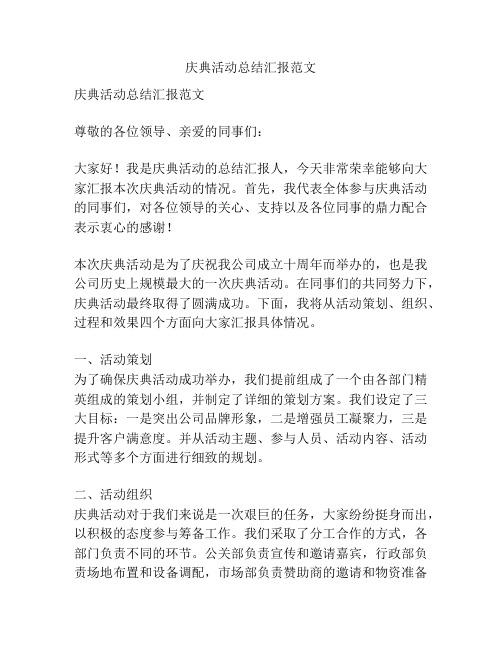 庆典活动总结汇报范文

庆典活动总结汇报范文

尊敬的各位领导、亲爱的同事们：

大家好！我是庆典活动的总结汇报人，今天非常荣幸能够向大家汇报本次庆典活动的情况。首先，我代表全体参与庆典活动的同事们，对各位领导的关心、支持以及各位同事的鼎力配合表示衷心的感谢！

本次庆典活动是为了庆祝我公司成立十周年而举办的，也是我公司历史上规模最大的一次庆典活动。在同事们的共同努力下，庆典活动最终取得了圆满成功。下面，我将从活动策划、组织、过程和效果四个方面向大家汇报具体情况。

一、活动策划
为了确保庆典活动成功举办，我们提前组成了一个由各部门精英组成的策划小组，并制定了详细的策划方案。我们设定了三大目标：一是突出公司品牌形象，二是增强员工凝聚力，三是提升客户满意度。并从活动主题、参与人员、活动内容、活动形式等多个方面进行细致的规划。

二、活动组织
庆典活动对于我们来说是一次艰巨的任务，大家纷纷挺身而出，以积极的态度参与筹备工作。我们采取了分工合作的方式，各部门负责不同的环节。公关部负责宣传和邀请嘉宾，行政部负责场地布置和设备调配，市场部负责赞助商的邀请和物资准备